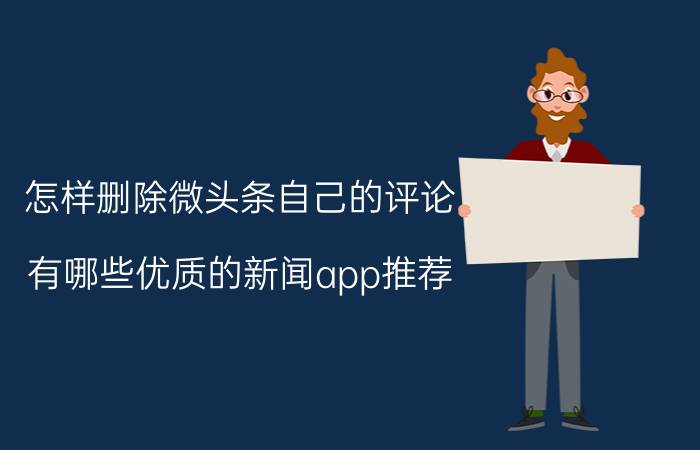 怎样删除微头条自己的评论

有哪些优质的新闻app推荐